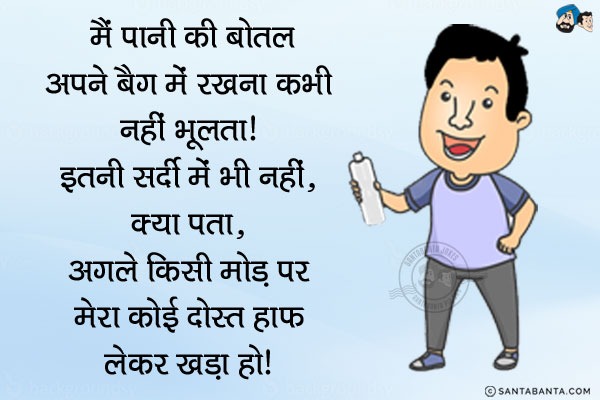 मैं पानी की बोतल अपने बैग में रखना कभी नहीं भूलता!
इतनी सर्दी में भी नहीं,
क्या पता,
अगले किसी मोड़ पर मेरा कोई दोस्त हाफ लेकर खड़ा हो!

SANTABANTA JOKES

© SANTABANTA.COM